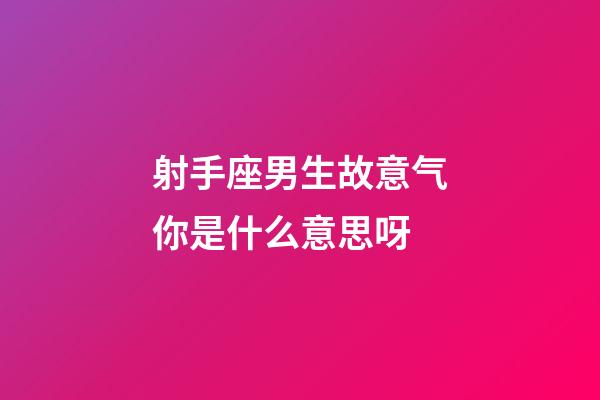 射手座男生故意气你是什么意思呀